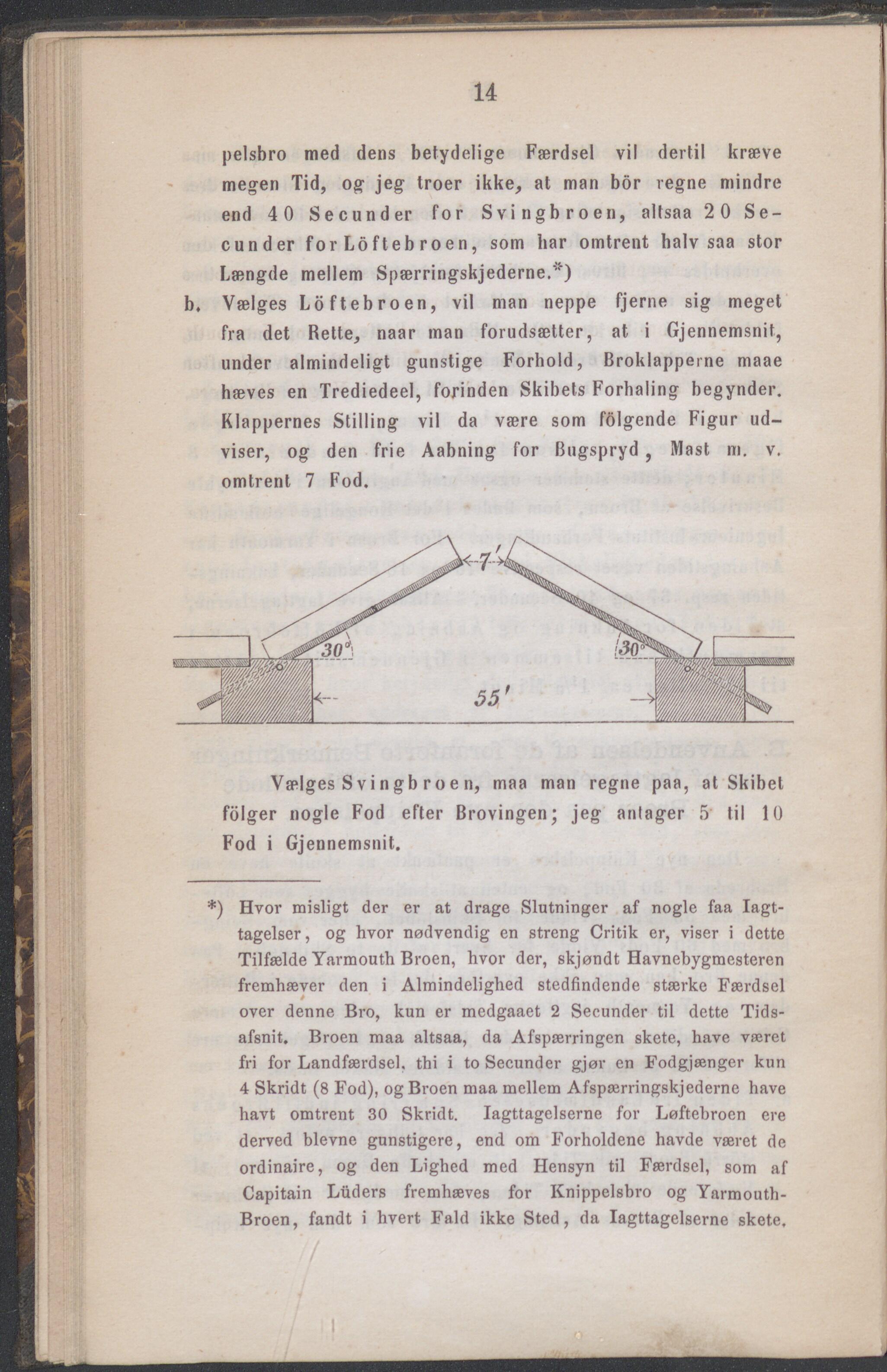 14

pelsbro med dens betydelige Færdsel vil dertil kræve megen Tid, og jeg troer ikke, at man bör regne mindre end 40 Secunder for Svingbroen, altsaa 20 Secunder for Löftebroen, som har omtrent halv saa stor Længde mellem Spærringskjederne.*)

b. Vælges Löftebroen, vil man neppe fjerne sig meget fra det Rette, naar man forudsætter, at i Gjennemsnit, under almindeligt gunstige Forhold, Broklapperne maae hæves en Trediedeel, forinden Skibets Forhaling begynder. Klappernes Stilling vil da være som fölgende Figur udviser, og den frie Aabning for Bugspryd, Mast m. v. omtrent 7 Fod.

7'
30°
30°
55'

Vælges Svingbroen, maa man regne paa, at Skibet fölger nogle Fod efter Brovingen; jeg antager 5 til 10 Fod i Gjennemsnit.

*) Hvor misligt der er at drage Slutninger af nogle faa Iagttagelser, og hvor nødvendig en streng Critik er, viser i dette Tilfælde Yarmouth Broen, hvor der, skjøndt Havnebygmesteren fremhæver den i Almindelighed stedfindende stærke Færdsel over denne Bro, kun er medgaaet 2 Secunder til dette Tidsafsnit. Broen maa altsaa, da Afspærringen skete, have været fri for Landfærdsel, thi i to Secunder gjør en Fodgjænger kun 4 Skridt (8 Fod), og Broen maa mellem Afspærringskjederne have havt omtrent 30 Skridt. Iagttagelserne for Løftebroen ere derved blevne gunstigere, end om Forholdene havde været de ordinaire, og den Lighed med Hensyn til Færdsel, som af Capitain Lüders fremhæves for Knippelsbro og Yarmouth-Broen, fandt i hvert Fald ikke Sted, da Iagttagelserne skete.